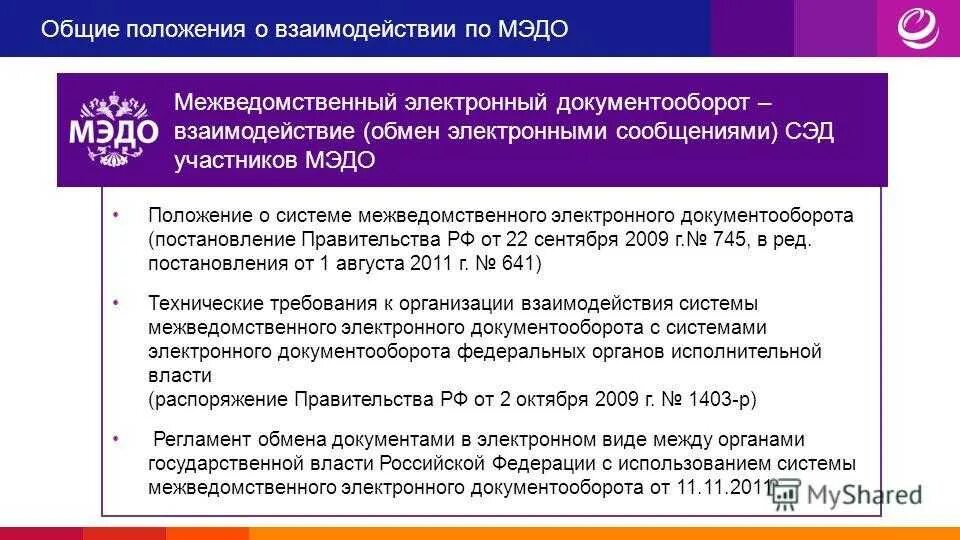 Общие положения о взаимодействии по МЭДО

МЭДО

Межведомственный электронный документооборот – взаимодействие (обмен электронными сообщениями) СЭД участников МЭДО

• Положение о системе межведомственного электронного документооборота (постановление Правительства РФ от 22 сентября 2009 г.№ 745, в ред. постановления от 1 августа 2011 г. № 641)

• Технические требования к организации взаимодействия системы межведомственного электронного документооборота с системами электронного документооборота федеральных органов исполнительной власти
(распоряжение Правительства РФ от 2 октября 2009 г. № 1403-р)

• Регламент обмена документами в электронном виде между органами государственной власти Российской Федерации с использованием системы межведомственного электронного документооборота от 11.11.2011

MyShared